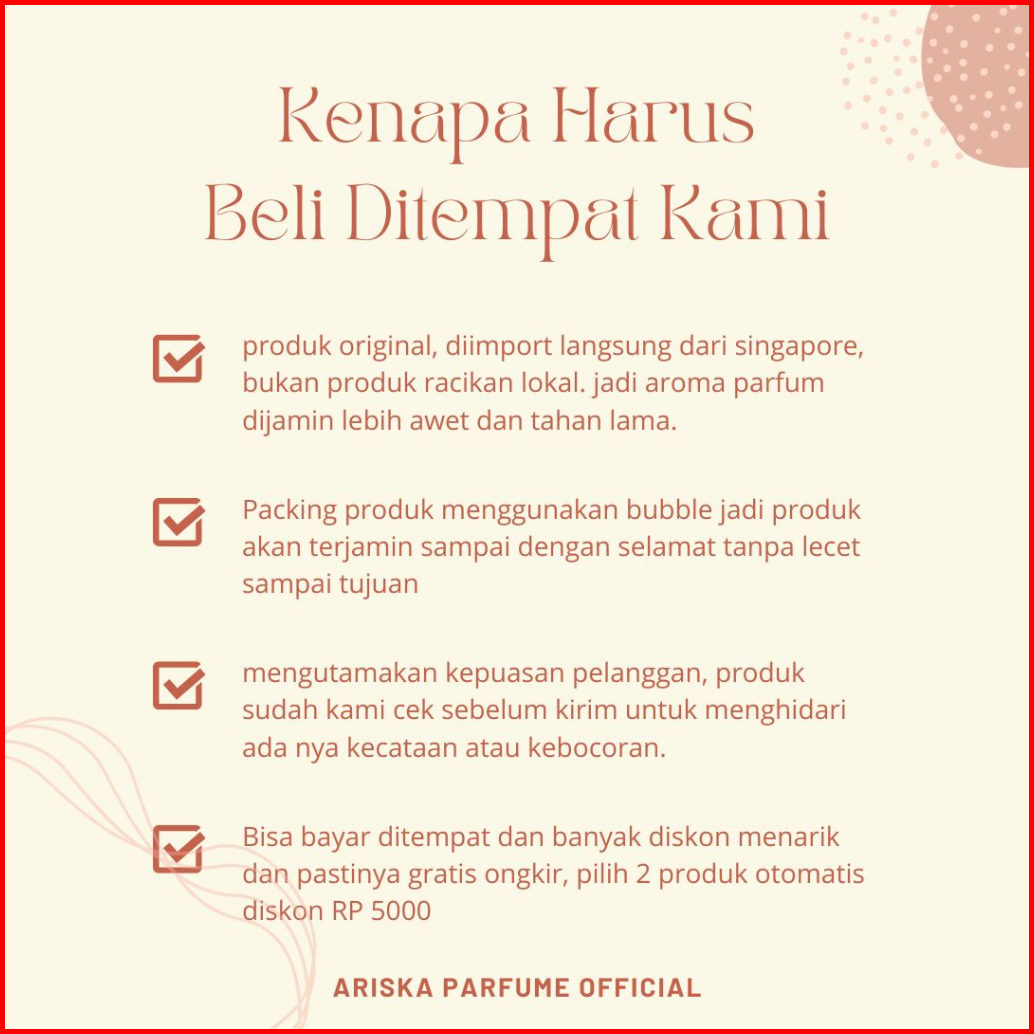 Kenapa Harus Beli Ditempat Kami

produk original, diimport langsung dari singapore, bukan produk racikan lokal. jadi aroma parfum dijamin lebih awet dan tahan lama.

Packing produk menggunakan bubble jadi produk akan terjamin sampai dengan selamat tanpa lecet sampai tujuan

mengutamakan kepuasan pelanggan, produk sudah kami cek sebelum kirim untuk menghidari ada nya kecataan atau kebocoran.

Bisa bayar ditempat dan banyak diskon menarik dan pastinya gratis ongkir, pilih 2 produk otomatis diskon RP 5000

ARISKA PARFUME OFFICIAL